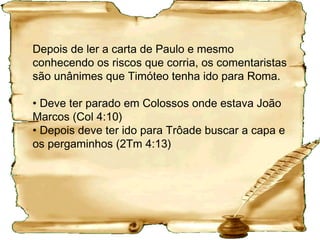 Depois de ler a carta de Paulo e mesmo conhecendo os riscos que corria, os comentaristas são unânimes que Timóteo tenha ido para Roma.

• Deve ter parado em Colossos onde estava João Marcos (Col 4:10)
• Depois deve ter ido para Trôade buscar a capa e os pergaminhos (2Tm 4:13)